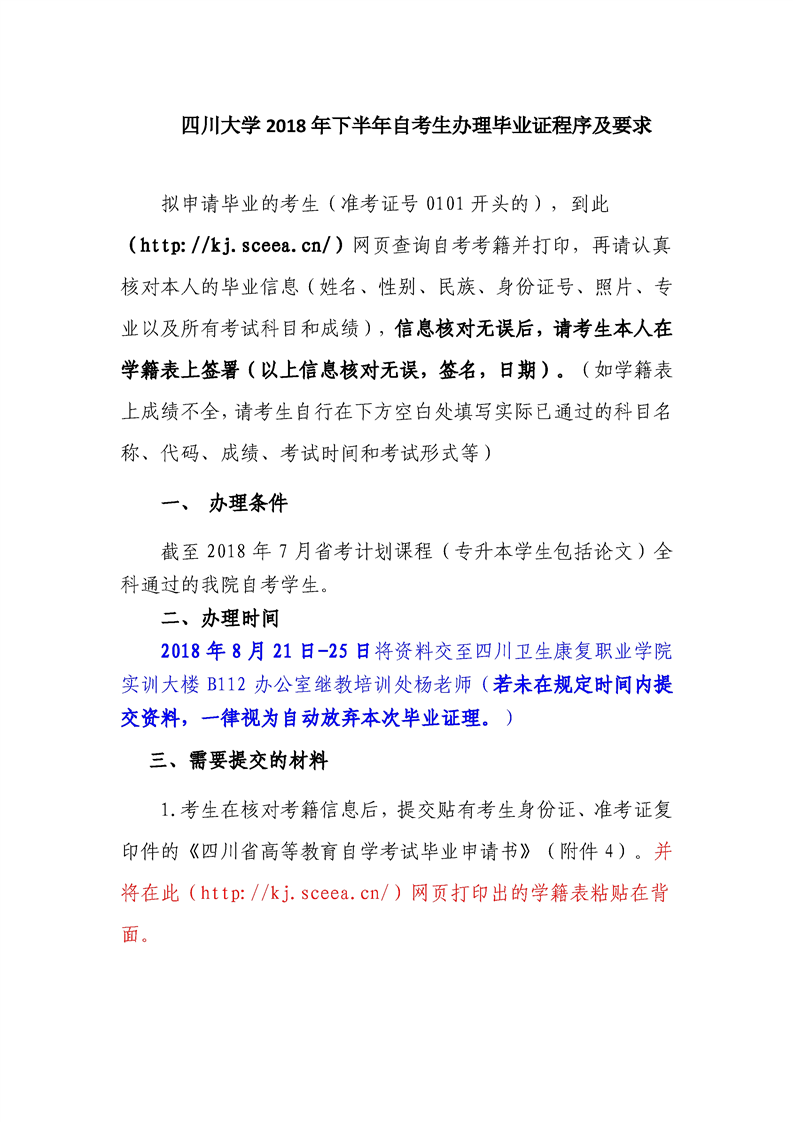 四川大学 2018 年下半年自考生办理毕业证程序及要求

拟申请毕业的考生（准考证号 0101 开头的），到此（http://kj.sceea.cn/）网页查询自考考籍并打印，再请认真核对本人的毕业信息（姓名、性别、民族、身份证号、照片、专业以及所有考试科目和成绩），信息核对无误后，请考生本人在学籍表上签署（以上信息核对无误，签名，日期）。（如学籍表上成绩不全，请考生自行在下方空白处填写实际已通过的科目名称、代码、成绩、考试时间和考试形式等）

一、 办理条件

截至 2018 年 7 月省考计划课程（专升本学生包括论文）全科通过的我院自考学生。

二、办理时间

2018 年 8 月 21 日-25 日将资料交至四川卫生康复职业学院实训大楼 B112 办公室继教培训处杨老师（若未在规定时间内提交资料，一律视为自动放弃本次毕业证理。）

三、需要提交的材料

1.考生在核对考籍信息后，提交贴有考生身份证、准考证复印件的《四川省高等教育自学考试毕业申请书》（附件 4）。并将在此（http://kj.sceea.cn/）网页打印出的学籍表粘贴在背面。